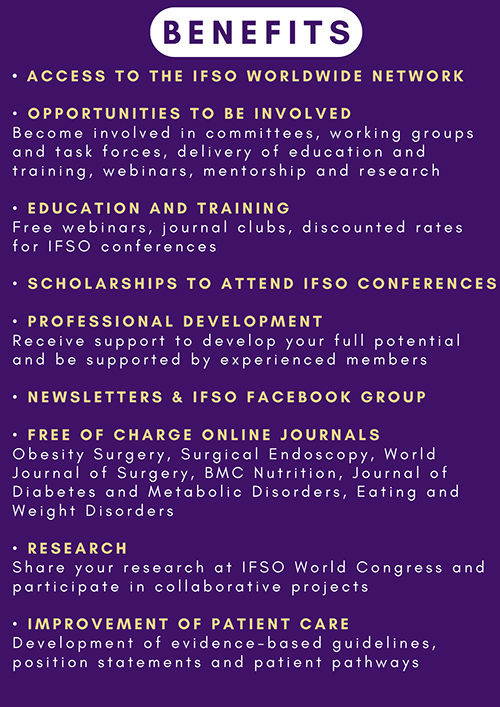 BENEFITS

• ACCESS TO THE IFSO WORLDWIDE NETWORK

• OPPORTUNITIES TO BE INVOLVED
Become involved in committees, working groups and task forces, delivery of education and training, webinars, mentorship and research

• EDUCATION AND TRAINING
Free webinars, journal clubs, discounted rates for IFSO conferences

• SCHOLARSHIPS TO ATTEND IFSO CONFERENCES

• PROFESSIONAL DEVELOPMENT
Receive support to develop your full potential and be supported by experienced members

• NEWSLETTERS & IFSO FACEBOOK GROUP

• FREE OF CHARGE ONLINE JOURNALS
Obesity Surgery, Surgical Endoscopy, World Journal of Surgery, BMC Nutrition, Journal of Diabetes and Metabolic Disorders, Eating and Weight Disorders

• RESEARCH
Share your research at IFSO World Congress and participate in collaborative projects

• IMPROVEMENT OF PATIENT CARE
Development of evidence-based guidelines, position statements and patient pathways